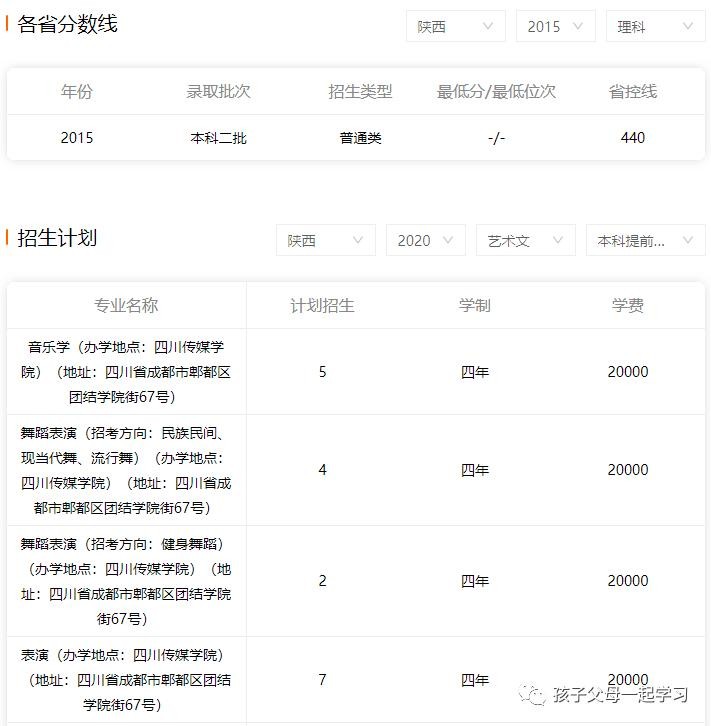 各省分数线

陕西 2015 理科

| 年份 | 录取批次 | 招生类型 | 最低分/最低位次 | 省控线 |
|---|---|---|---|---|
| 2015 | 本科二批 | 普通类 | -/- | 440 |

招生计划

陕西 2020 艺术文 本科提前...

| 专业名称 | 计划招生 | 学制 | 学费 |
|---|---|---|---|
| 音乐学（办学地点：四川传媒学院）（地址：四川省成都市郫都区团结学院街67号） | 5 | 四年 | 20000 |
| 舞蹈表演（招考方向：民族民间、现当代舞、流行舞）（办学地点：四川传媒学院）（地址：四川省成都市郫都区团结学院街67号） | 4 | 四年 | 20000 |
| 舞蹈表演（招考方向：健身舞蹈）（办学地点：四川传媒学院）（地址：四川省成都市郫都区团结学院街67号） | 2 | 四年 | 20000 |
| 表演（办学地点：四川传媒学院）（地址：四川省成都市郫都区团结学院街67号） | 7 | 四年 | 20000 |

孩子父母一起学习